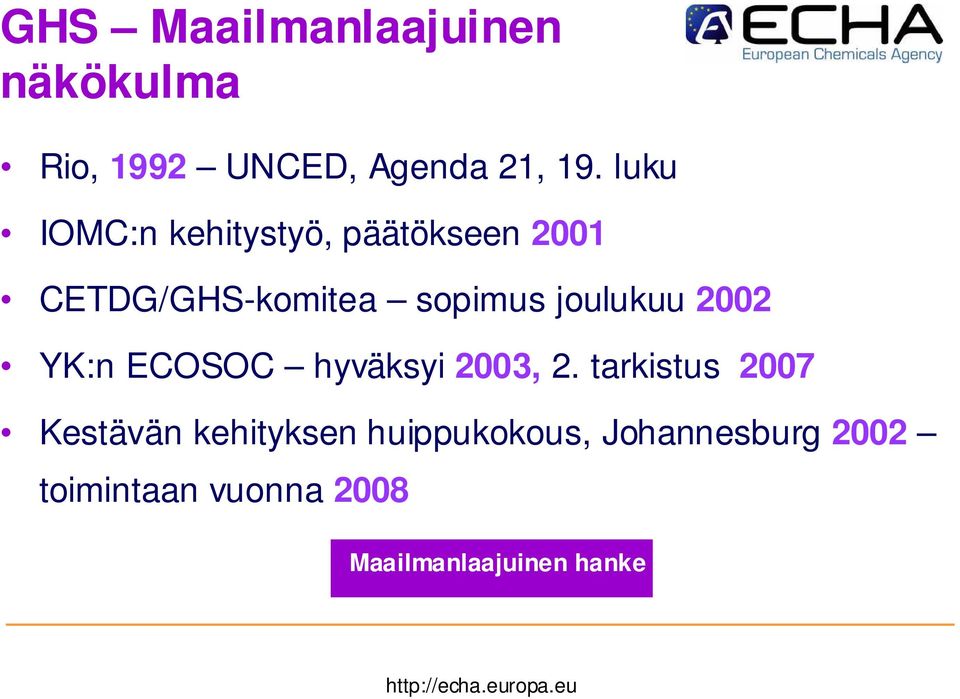 GHS – Maailmanlaajuinen näkökulma

ECHA
European Chemicals Agency

• Rio, 1992 – UNCED, Agenda 21, 19. luku
• IOMC:n kehitystyö, päätökseen 2001
• CETDG/GHS-komitea – sopimus joulukuu 2002
• YK:n ECOSOC – hyväksyi 2003, 2. tarkistus 2007
• Kestävän kehityksen huippukokous, Johannesburg 2002 – toimintaan vuonna 2008

Maailmanlaajuinen hanke

http://echa.europa.eu